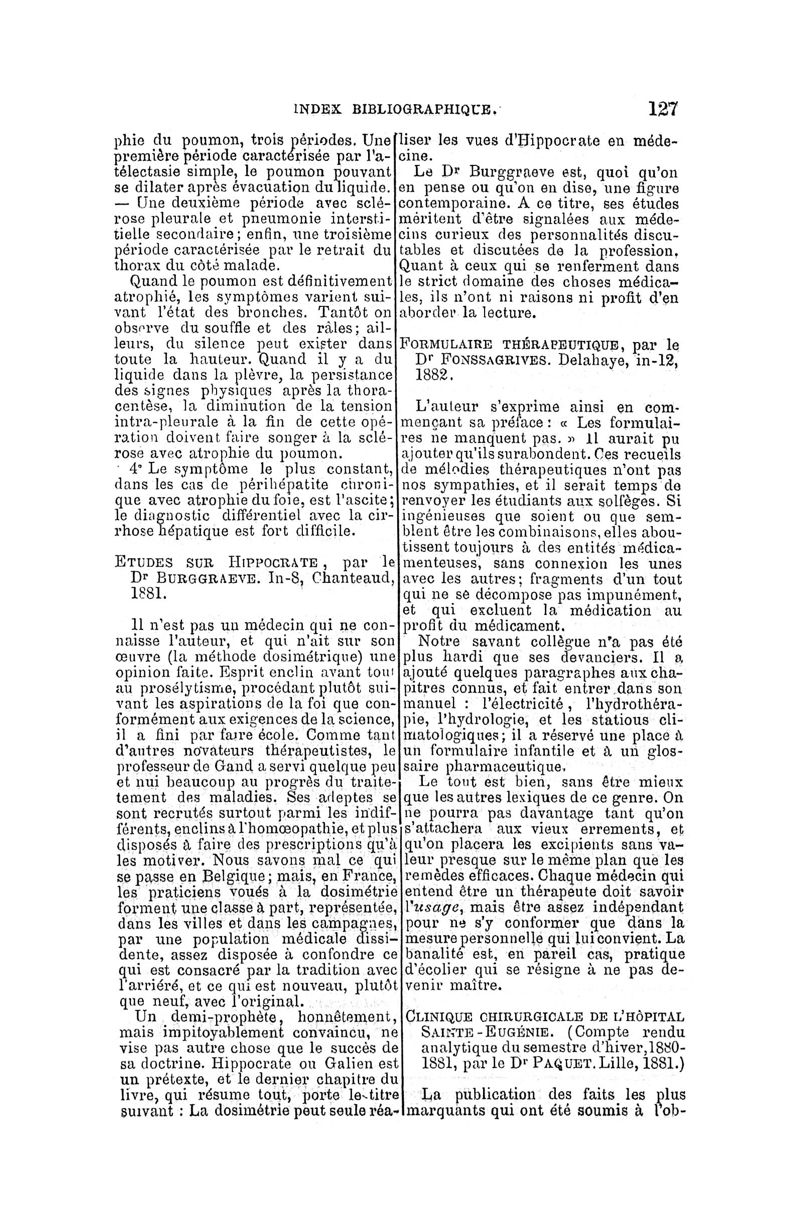 INDEX BIBLIOGRAPHIQUE. 127

phie du poumon, trois périodes. Une première période caractérisée par l'atélectasie simple, le poumon pouvant se dilater après évacuation du liquide. — Une deuxième période avec sclérose pleurale et pneumonie interstitielle secondaire; enfin, une troisième période caractérisée par le retrait du thorax du côté malade.

Quand le poumon est définitivement atrophié, les symptômes varient suivant l'état des bronches. Tantôt on observe du souffle et des râles; ailleurs, du silence peut exister dans toute la hauteur. Quand il y a du liquide dans la plèvre, la persistance des signes physiques après la thoracentèse, la diminution de la tension intra-pleurale à la fin de cette opération doivent faire songer à la sclérose avec atrophie du poumon.

4° Le symptôme le plus constant, dans les cas de périhépatite chronique avec atrophie du foie, est l'ascite; le diagnostic différentiel avec la cirrhose hépatique est fort difficile.

ETUDES SUR HIPPOCRATE, par le Dr BURGGRAEVE. In-8, Chanteaud, 1881.

Il n'est pas un médecin qui ne connaisse l'auteur, et qui n'ait sur son œuvre (la méthode dosimétrique) une opinion faite. Esprit enclin avant tout au prosélytisme, procédant plutôt suivant les aspirations de la foi que conformément aux exigences de la science, il a fini par faire école. Comme tant d'autres novateurs thérapeutistes, le professeur de Gand a servi quelque peu et nui beaucoup au progrès du traitement des maladies. Ses adeptes se sont recrutés surtout parmi les indifférents, enclins à l'homœopathie, et plus disposés à faire des prescriptions qu'à les motiver. Nous savons mal ce qui se passe en Belgique; mais, en France, les praticiens voués à la dosimétrie forment une classe à part, représentée, dans les villes et dans les campagnes, par une population médicale dissidente, assez disposée à confondre ce qui est consacré par la tradition avec l'arriéré, et ce qui est nouveau, plutôt que neuf, avec l'original.

Un demi-prophète, honnêtement, mais impitoyablement convaincu, ne vise pas autre chose que le succès de sa doctrine. Hippocrate ou Galien est un prétexte, et le dernier chapitre du livre, qui résume tout, porte le titre suivant : La dosimétrie peut seule réaliser les vues d'Hippocrate en médecine.

Le Dr Burggraeve est, quoi qu'on en pense ou qu'on en dise, une figure contemporaine. A ce titre, ses études méritent d'être signalées aux médecins curieux des personnalités discutables et discutées de la profession. Quant à ceux qui se renferment dans le strict domaine des choses médicales, ils n'ont ni raisons ni profit d'en aborder la lecture.

FORMULAIRE THÉRAPEUTIQUE, par le Dr FONSSAGRIVES. Delahaye, in-12, 1882.

L'auteur s'exprime ainsi en commençant sa préface : « Les formulaires ne manquent pas. » Il aurait pu ajouter qu'ils surabondent. Ces recueils de mélodies thérapeutiques n'ont pas nos sympathies, et il serait temps de renvoyer les étudiants aux solfèges. Si ingénieuses que soient ou que semblent être les combinaisons, elles aboutissent toujours à des entités médicamenteuses, sans connexion les unes avec les autres; fragments d'un tout qui ne se décompose pas impunément, et qui excluent la médication au profit du médicament.

Notre savant collègue n'a pas été plus hardi que ses devanciers. Il a ajouté quelques paragraphes aux chapitres connus, et fait entrer dans son manuel : l'électricité, l'hydrothérapie, l'hydrologie, et les stations climatologiques; il a réservé une place à un formulaire infantile et à un glossaire pharmaceutique.

Le tout est bien, sans être mieux que les autres lexiques de ce genre. On ne pourra pas davantage tant qu'on s'attachera aux vieux errements, et qu'on placera les excipients sans valeur presque sur le même plan que les remèdes efficaces. Chaque médecin qui entend être un thérapeute doit savoir l'usage, mais être assez indépendant pour ne s'y conformer que dans la mesure personnelle qui lui convient. La banalité est, en pareil cas, pratique d'écolier qui se résigne à ne pas devenir maître.

CLINIQUE CHIRURGICALE DE L'HÔPITAL SAINTE-EUGÉNIE. (Compte rendu analytique du semestre d'hiver, 1880-1881, par le Dr PAQUET. Lille, 1881.)

La publication des faits les plus marquants qui ont été soumis à l'ob-